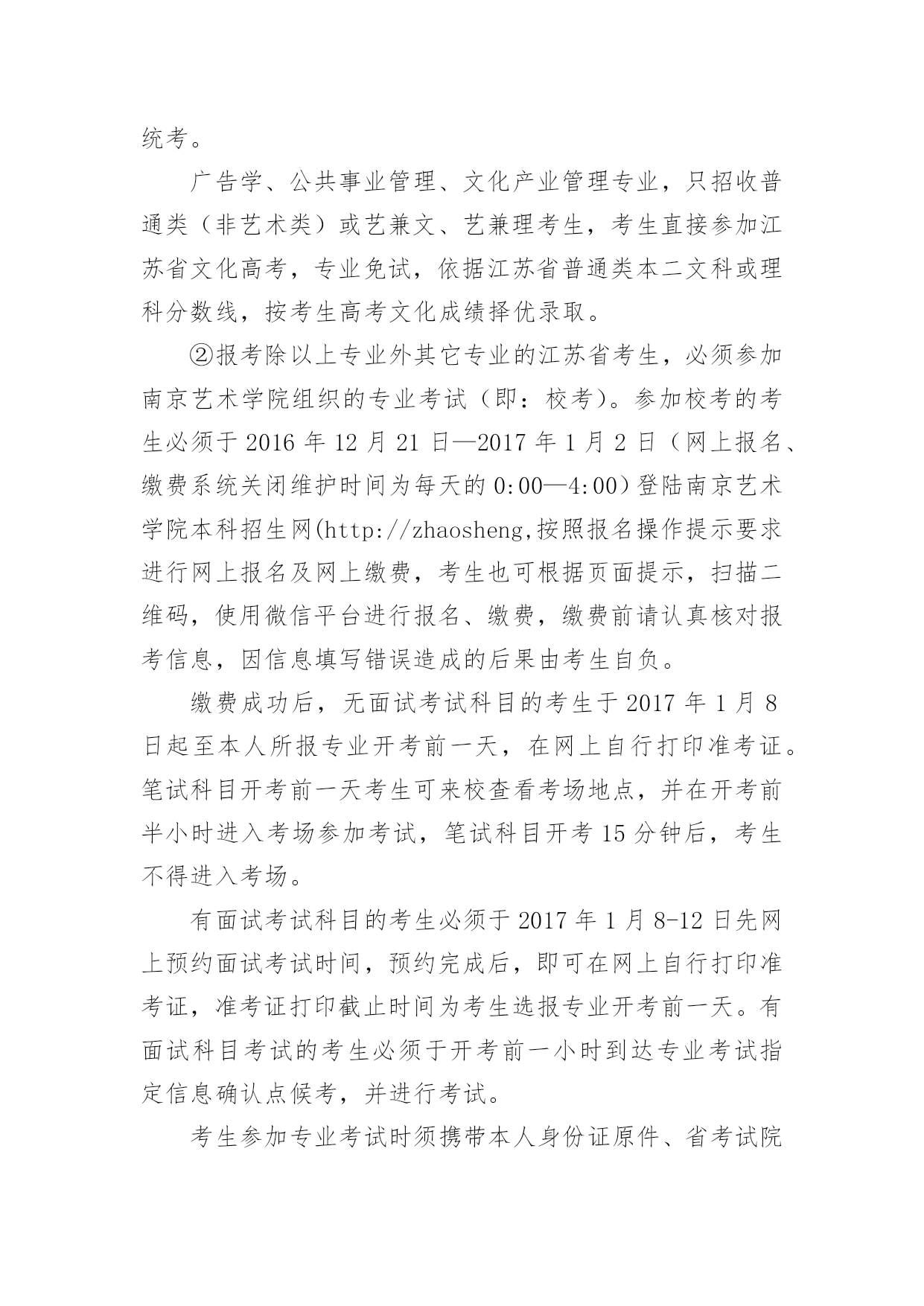 统考。

广告学、公共事业管理、文化产业管理专业，只招收普通类（非艺术类）或艺兼文、艺兼理考生，考生直接参加江苏省文化高考，专业免试，依据江苏省普通类本二文科或理科分数线，按考生高考文化成绩择优录取。

②报考除以上专业外其它专业的江苏省考生，必须参加南京艺术学院组织的专业考试（即：校考）。参加校考的考生必须于 2016 年 12 月 21 日—2017 年 1 月 2 日（网上报名、缴费系统关闭维护时间为每天的 0:00—4:00）登陆南京艺术学院本科招生网(http://zhaosheng,按照报名操作提示要求进行网上报名及网上缴费，考生也可根据页面提示，扫描二维码，使用微信平台进行报名、缴费，缴费前请认真核对报考信息，因信息填写错误造成的后果由考生自负。

缴费成功后，无面试考试科目的考生于 2017 年 1 月 8 日起至本人所报专业开考前一天，在网上自行打印准考证。笔试科目开考前一天考生可来校查看考场地点，并在开考前半小时进入考场参加考试，笔试科目开考 15 分钟后，考生不得进入考场。

有面试考试科目的考生必须于 2017 年 1 月 8-12 日先网上预约面试考试时间，预约完成后，即可在网上自行打印准考证，准考证打印截止时间为考生选报专业开考前一天。有面试科目考试的考生必须于开考前一小时到达专业考试指定信息确认点候考，并进行考试。

考生参加专业考试时须携带本人身份证原件、省考试院